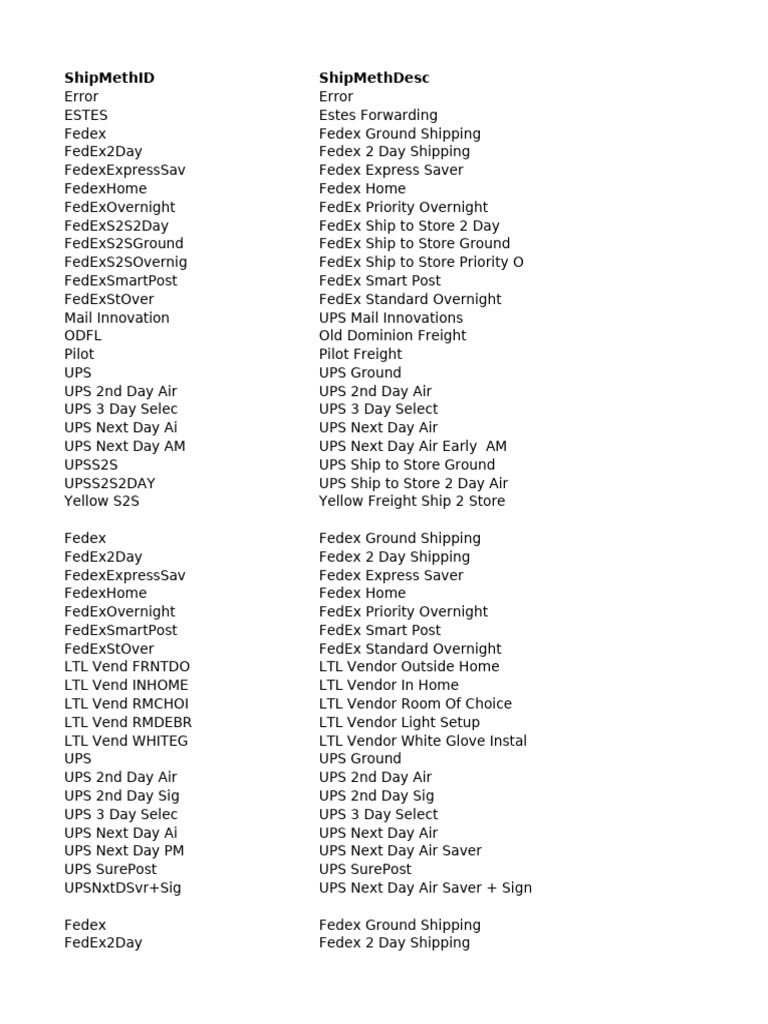 | ShipMethID | ShipMethDesc |
|---|---|
| Error | Error |
| ESTES | Estes Forwarding |
| Fedex | Fedex Ground Shipping |
| FedEx2Day | Fedex 2 Day Shipping |
| FedexExpressSav | Fedex Express Saver |
| FedexHome | Fedex Home |
| FedExOvernight | FedEx Priority Overnight |
| FedExS2S2Day | FedEx Ship to Store 2 Day |
| FedExS2SGround | FedEx Ship to Store Ground |
| FedExS2SOvernig | FedEx Ship to Store Priority O |
| FedExSmartPost | FedEx Smart Post |
| FedExStOver | FedEx Standard Overnight |
| Mail Innovation | UPS Mail Innovations |
| ODFL | Old Dominion Freight |
| Pilot | Pilot Freight |
| UPS | UPS Ground |
| UPS 2nd Day Air | UPS 2nd Day Air |
| UPS 3 Day Selec | UPS 3 Day Select |
| UPS Next Day Ai | UPS Next Day Air |
| UPS Next Day AM | UPS Next Day Air Early AM |
| UPSS2S | UPS Ship to Store Ground |
| UPSS2S2DAY | UPS Ship to Store 2 Day Air |
| Yellow S2S | Yellow Freight Ship 2 Store |
| | |
| Fedex | Fedex Ground Shipping |
| FedEx2Day | Fedex 2 Day Shipping |
| FedexExpressSav | Fedex Express Saver |
| FedexHome | Fedex Home |
| FedExOvernight | FedEx Priority Overnight |
| FedExSmartPost | FedEx Smart Post |
| FedExStOver | FedEx Standard Overnight |
| LTL Vend FRNTDO | LTL Vendor Outside Home |
| LTL Vend INHOME | LTL Vendor In Home |
| LTL Vend RMCHOI | LTL Vendor Room Of Choice |
| LTL Vend RMDEBR | LTL Vendor Light Setup |
| LTL Vend WHITEG | LTL Vendor White Glove Instal |
| UPS | UPS Ground |
| UPS 2nd Day Air | UPS 2nd Day Air |
| UPS 2nd Day Sig | UPS 2nd Day Sig |
| UPS 3 Day Selec | UPS 3 Day Select |
| UPS Next Day Ai | UPS Next Day Air |
| UPS Next Day PM | UPS Next Day Air Saver |
| UPS SurePost | UPS SurePost |
| UPSNxtDSvr+Sig | UPS Next Day Air Saver + Sign |
| | |
| Fedex | Fedex Ground Shipping |
| FedEx2Day | Fedex 2 Day Shipping |